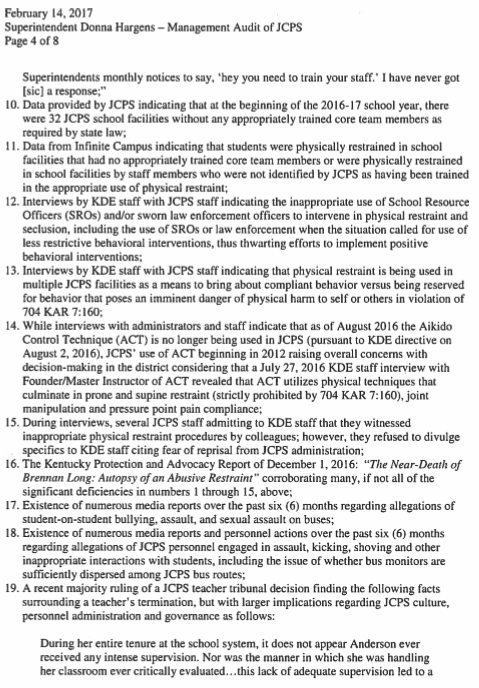 February 14, 2017
Superintendent Donna Hargens – Management Audit of JCPS
Page 4 of 8

Superintendents monthly notices to say, 'hey you need to train your staff.' I have never got [sic] a response;"

10. Data provided by JCPS indicating that at the beginning of the 2016-17 school year, there were 32 JCPS school facilities without any appropriately trained core team members as required by state law;
11. Data from Infinite Campus indicating that students were physically restrained in school facilities that had no appropriately trained core team members or were physically restrained in school facilities by staff members who were not identified by JCPS as having been trained in the appropriate use of physical restraint;
12. Interviews by KDE staff with JCPS staff indicating the inappropriate use of School Resource Officers (SROs) and/or sworn law enforcement officers to intervene in physical restraint and seclusion, including the use of SROs or law enforcement when the situation called for use of less restrictive behavioral interventions, thus thwarting efforts to implement positive behavioral interventions;
13. Interviews by KDE staff with JCPS staff indicating that physical restraint is being used in multiple JCPS facilities as a means to bring about compliant behavior versus being reserved for behavior that poses an imminent danger of physical harm to self or others in violation of 704 KAR 7:160;
14. While interviews with administrators and staff indicate that as of August 2016 the Aikido Control Technique (ACT) is no longer being used in JCPS (pursuant to KDE directive on August 2, 2016), JCPS' use of ACT beginning in 2012 raising overall concerns with decision-making in the district considering that a July 27, 2016 KDE staff interview with Founder/Master Instructor of ACT revealed that ACT utilizes physical techniques that culminate in prone and supine restraint (strictly prohibited by 704 KAR 7:160), joint manipulation and pressure point pain compliance;
15. During interviews, several JCPS staff admitting to KDE staff that they witnessed inappropriate physical restraint procedures by colleagues; however, they refused to divulge specifics to KDE staff citing fear of reprisal from JCPS administration;
16. The Kentucky Protection and Advocacy Report of December 1, 2016: "The Near-Death of Brennan Long: Autopsy of an Abusive Restraint" corroborating many, if not all of the significant deficiencies in numbers 1 through 15, above;
17. Existence of numerous media reports over the past six (6) months regarding allegations of student-on-student bullying, assault, and sexual assault on buses;
18. Existence of numerous media reports and personnel actions over the past six (6) months regarding allegations of JCPS personnel engaged in assault, kicking, shoving and other inappropriate interactions with students, including the issue of whether bus monitors are sufficiently dispersed among JCPS bus routes;
19. A recent majority ruling of a JCPS teacher tribunal decision finding the following facts surrounding a teacher's termination, but with larger implications regarding JCPS culture, personnel administration and governance as follows:

During her entire tenure at the school system, it does not appear Anderson ever received any intense supervision. Nor was the manner in which she was handling her classroom ever critically evaluated…this lack of adequate supervision led to a